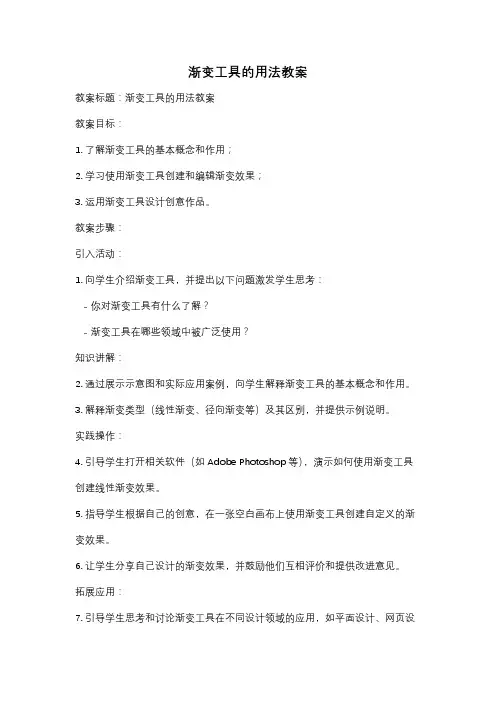 渐变工具的用法教案

教案标题：渐变工具的用法教案

教案目标：

1. 了解渐变工具的基本概念和作用；

2. 学习使用渐变工具创建和编辑渐变效果；

3. 运用渐变工具设计创意作品。

教案步骤：

引入活动：

1. 向学生介绍渐变工具，并提出以下问题激发学生思考：

- 你对渐变工具有什么了解？

- 渐变工具在哪些领域中被广泛使用？

知识讲解：

2. 通过展示示意图和实际应用案例，向学生解释渐变工具的基本概念和作用。

3. 解释渐变类型（线性渐变、径向渐变等）及其区别，并提供示例说明。

实践操作：

4. 引导学生打开相关软件（如 Adobe Photoshop 等），演示如何使用渐变工具创建线性渐变效果。

5. 指导学生根据自己的创意，在一张空白画布上使用渐变工具创建自定义的渐变效果。

6. 让学生分享自己设计的渐变效果，并鼓励他们互相评价和提供改进意见。

拓展应用：

7. 引导学生思考和讨论渐变工具在不同设计领域的应用，如平面设计、网页设